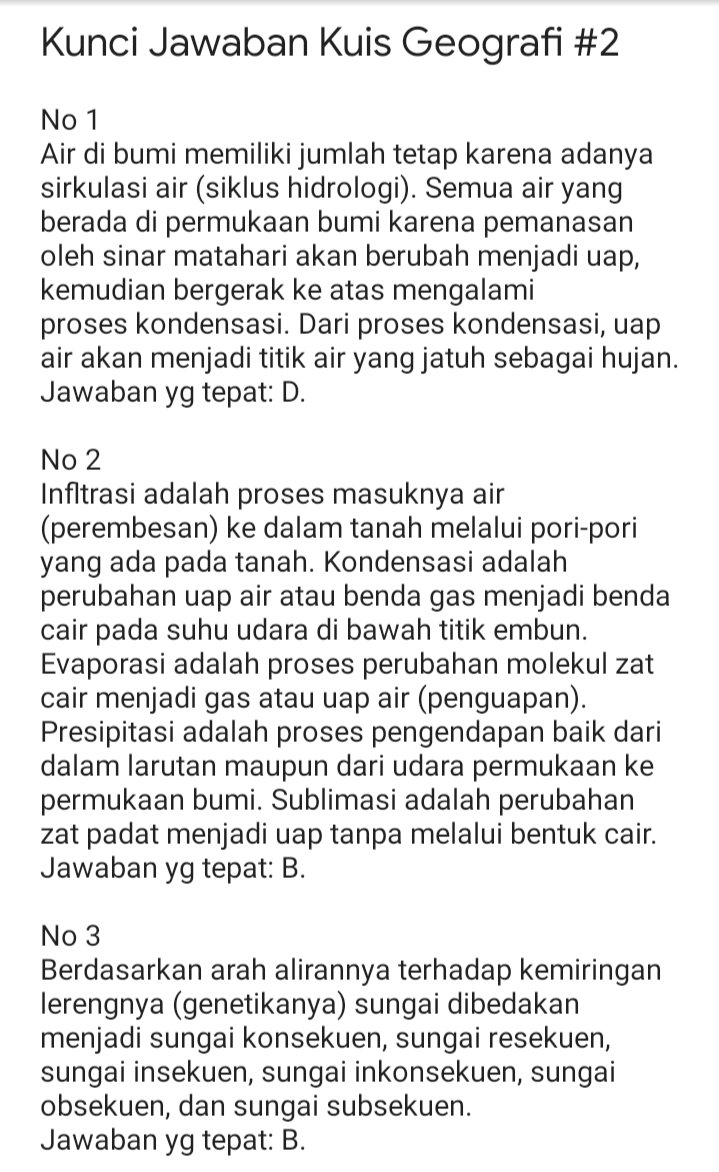 Kunci Jawaban Kuis Geografi #2

No 1
Air di bumi memiliki jumlah tetap karena adanya sirkulasi air (siklus hidrologi). Semua air yang berada di permukaan bumi karena pemanasan oleh sinar matahari akan berubah menjadi uap, kemudian bergerak ke atas mengalami proses kondensasi. Dari proses kondensasi, uap air akan menjadi titik air yang jatuh sebagai hujan.
Jawaban yg tepat: D.

No 2
Infltrasi adalah proses masuknya air (perembesan) ke dalam tanah melalui pori-pori yang ada pada tanah. Kondensasi adalah perubahan uap air atau benda gas menjadi benda cair pada suhu udara di bawah titik embun. Evaporasi adalah proses perubahan molekul zat cair menjadi gas atau uap air (penguapan). Presipitasi adalah proses pengendapan baik dari dalam larutan maupun dari udara permukaan ke permukaan bumi. Sublimasi adalah perubahan zat padat menjadi uap tanpa melalui bentuk cair.
Jawaban yg tepat: B.

No 3
Berdasarkan arah alirannya terhadap kemiringan lerengnya (genetikanya) sungai dibedakan menjadi sungai konsekuen, sungai resekuen, sungai insekuen, sungai inkonsekuen, sungai obsekuen, dan sungai subsekuen.
Jawaban yg tepat: B.